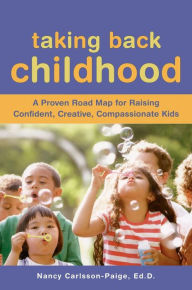 taking back
childhood

A Proven Road Map for Raising Confident, Creative, Compassionate Kids

Nancy Carlsson-Paige, Ed.D.